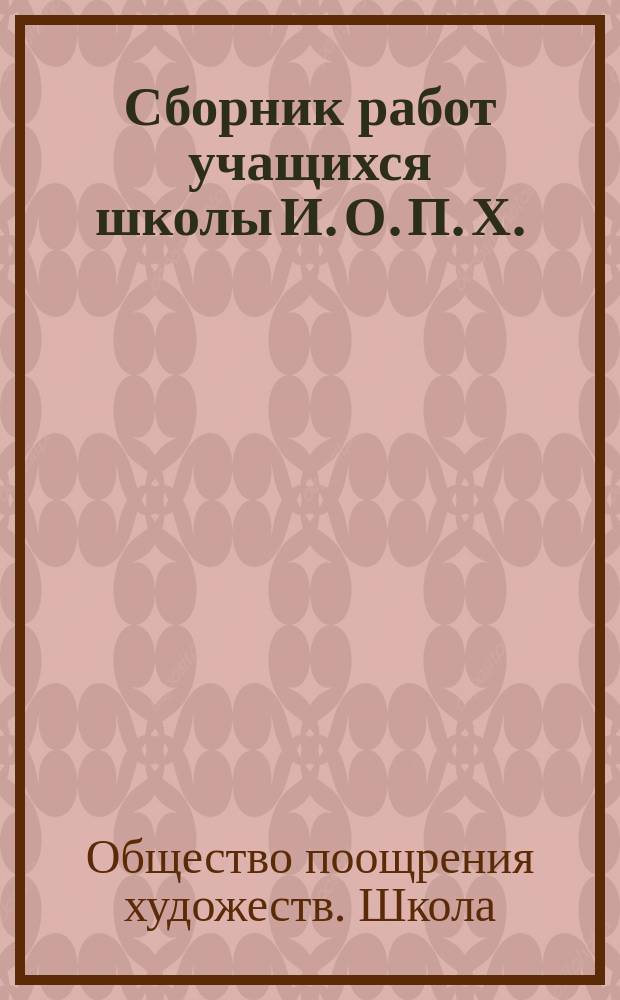 Сборник работ учащихся школы И. О. П. Х.

Общество поощрения художеств. Школа